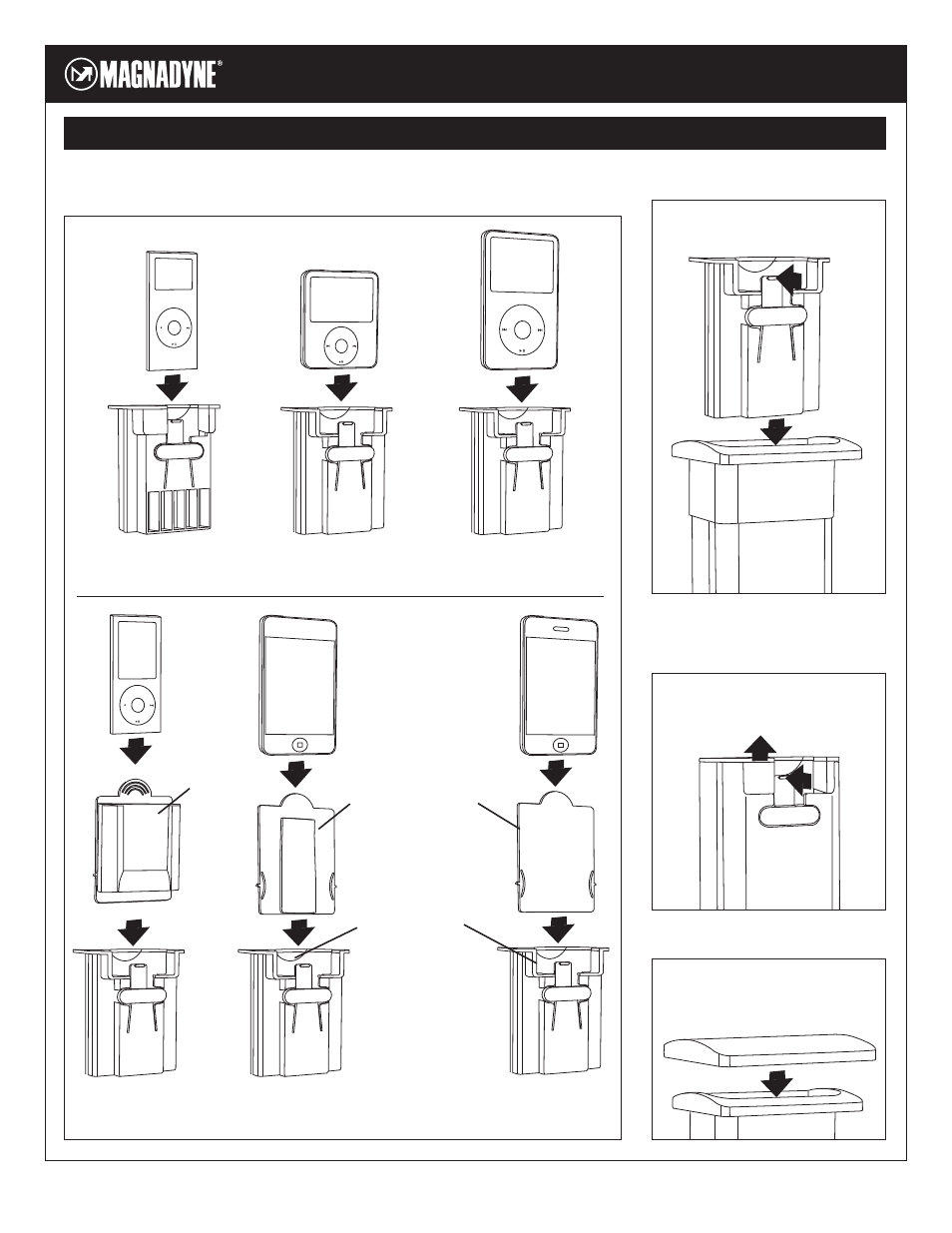 MAGNADYNE®